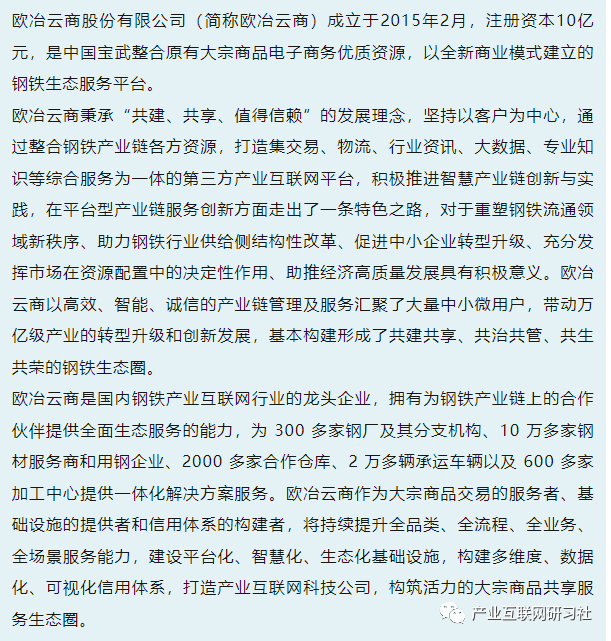 欧冶云商股份有限公司（简称欧冶云商）成立于2015年2月，注册资本10亿元，是中国宝武整合原有大宗商品电子商务优质资源，以全新商业模式建立的钢铁生态服务平台。

欧冶云商秉承“共建、共享、值得信赖”的发展理念，坚持以客户为中心，通过整合钢铁产业链各方资源，打造集交易、物流、行业资讯、大数据、专业知识等综合服务为一体的第三方产业互联网平台，积极推进智慧产业链创新与实践，在平台型产业链服务创新方面走出了一条特色之路，对于重塑钢铁流通领域新秩序、助力钢铁行业供给侧结构性改革、促进中小企业转型升级、充分发挥市场在资源配置中的决定性作用、助推经济高质量发展具有积极意义。欧冶云商以高效、智能、诚信的产业链管理及服务汇聚了大量中小微用户，带动万亿级产业的转型升级和创新发展，基本构建形成了共建共享、共治共管、共生共荣的钢铁生态圈。

欧冶云商是国内钢铁产业互联网行业的龙头企业，拥有为钢铁产业链上的合作伙伴提供全面生态服务的能力，为 300 多家钢厂及其分支机构、10 万多家钢材服务商和用钢企业、2000 多家合作仓库、2 万多辆承运车辆以及 600 多家加工中心提供一体化解决方案服务。欧冶云商作为大宗商品交易的服务者、基础设施的提供者和信用体系的构建者，将持续提升全品类、全流程、全业务、全场景服务能力，建设平台化、智慧化、生态化基础设施，构建多维度、数据化、可视化信用体系，打造产业互联网科技公司，构筑活力的大宗商品共享服务生态圈。

产业互联网研习社